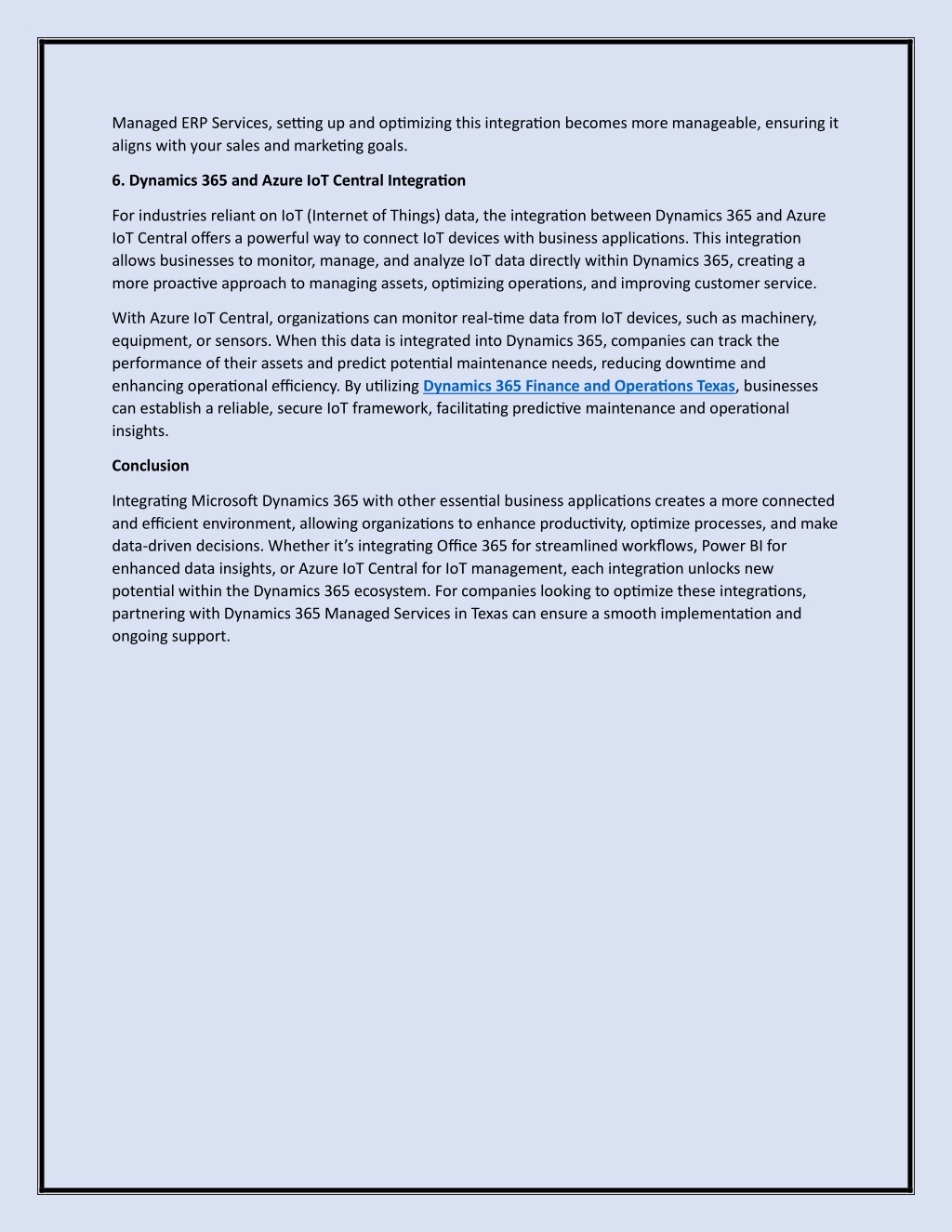 Managed ERP Services, setting up and optimizing this integration becomes more manageable, ensuring it aligns with your sales and marketing goals.

6. Dynamics 365 and Azure IoT Central Integration

For industries reliant on IoT (Internet of Things) data, the integration between Dynamics 365 and Azure IoT Central offers a powerful way to connect IoT devices with business applications. This integration allows businesses to monitor, manage, and analyze IoT data directly within Dynamics 365, creating a more proactive approach to managing assets, optimizing operations, and improving customer service.

With Azure IoT Central, organizations can monitor real-time data from IoT devices, such as machinery, equipment, or sensors. When this data is integrated into Dynamics 365, companies can track the performance of their assets and predict potential maintenance needs, reducing downtime and enhancing operational efficiency. By utilizing Dynamics 365 Finance and Operations Texas, businesses can establish a reliable, secure IoT framework, facilitating predictive maintenance and operational insights.

Conclusion

Integrating Microsoft Dynamics 365 with other essential business applications creates a more connected and efficient environment, allowing organizations to enhance productivity, optimize processes, and make data-driven decisions. Whether it’s integrating Office 365 for streamlined workflows, Power BI for enhanced data insights, or Azure IoT Central for IoT management, each integration unlocks new potential within the Dynamics 365 ecosystem. For companies looking to optimize these integrations, partnering with Dynamics 365 Managed Services in Texas can ensure a smooth implementation and ongoing support.